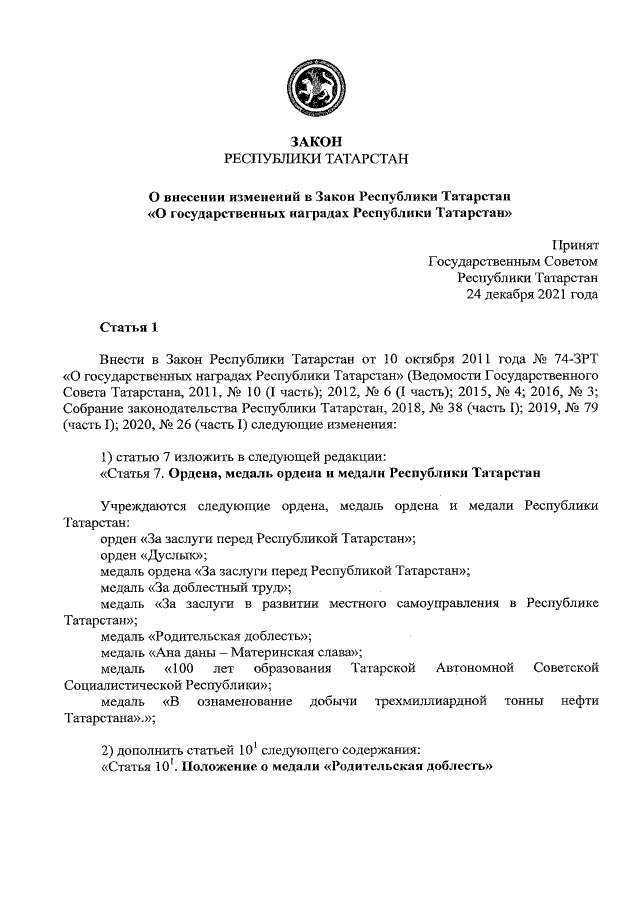 ЗАКОН
РЕСПУБЛИКИ ТАТАРСТАН

О внесении изменений в Закон Республики Татарстан «О государственных наградах Республики Татарстан»

Принят
Государственным Советом
Республики Татарстан
24 декабря 2021 года

Статья 1

Внести в Закон Республики Татарстан от 10 октября 2011 года № 74-ЗРТ «О государственных наградах Республики Татарстан» (Ведомости Государственного Совета Татарстана, 2011, № 10 (I часть); 2012, № 6 (I часть); 2015, № 4; 2016, № 3; Собрание законодательства Республики Татарстан, 2018, № 38 (часть I); 2019, № 79 (часть I); 2020, № 26 (часть I) следующие изменения:

1) статью 7 изложить в следующей редакции:
«Статья 7. Ордена, медаль ордена и медали Республики Татарстан

Учреждаются следующие ордена, медаль ордена и медали Республики Татарстан:
орден «За заслуги перед Республикой Татарстан»;
орден «Дуслык»;
медаль ордена «За заслуги перед Республикой Татарстан»;
медаль «За доблестный труд»;
медаль «За заслуги в развитии местного самоуправления в Республике Татарстан»;
медаль «Родительская доблесть»;
медаль «Ана даны – Материнская слава»;
медаль «100 лет образования Татарской Автономной Советской Социалистической Республики»;
медаль «В ознаменование добычи трехмиллиардной тонны нефти Татарстана».»;

2) дополнить статьей $10^1$ следующего содержания:
«Статья $10^1$. Положение о медали «Родительская доблесть»